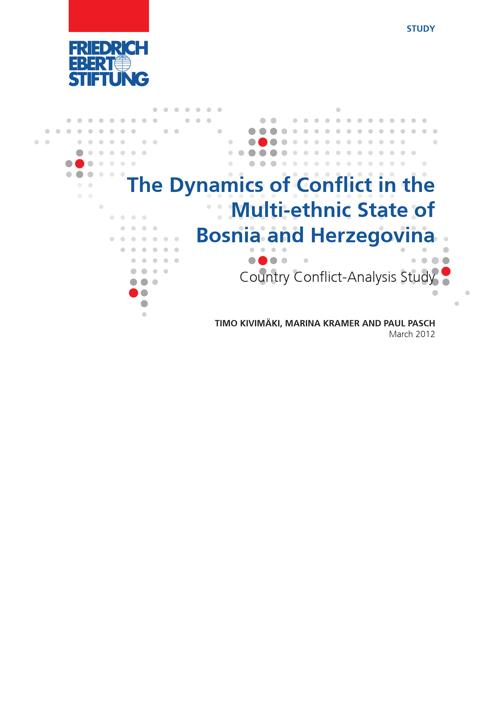 STUDY

FRIEDRICH
EBERT
STIFTUNG

The Dynamics of Conflict in the Multi-ethnic State of Bosnia and Herzegovina

Country Conflict-Analysis Study

TIMO KIVIMÄKI, MARINA KRAMER AND PAUL PASCH
March 2012